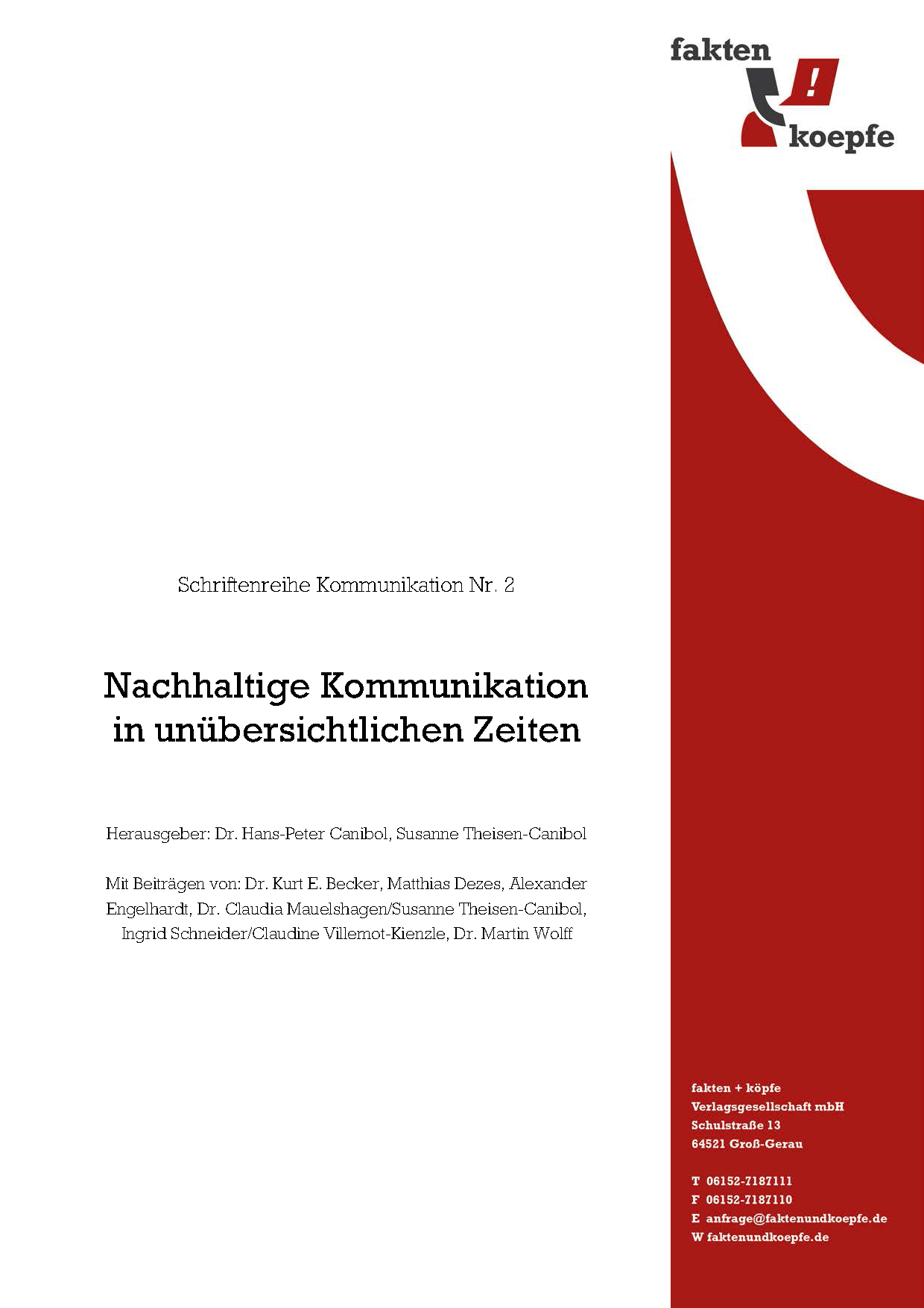 fakten
!
koepfe

Schriftenreihe Kommunikation Nr. 2

Nachhaltige Kommunikation in unübersichtlichen Zeiten

Herausgeber: Dr. Hans-Peter Canibol, Susanne Theisen-Canibol

Mit Beiträgen von: Dr. Kurt E. Becker, Matthias Dezes, Alexander Engelhardt, Dr. Claudia Mauelshagen/Susanne Theisen-Canibol, Ingrid Schneider/Claudine Villemot-Kienzle, Dr. Martin Wolff

fakten + köpfe
Verlagsgesellschaft mbH
Schulstraße 13
64521 Groß-Gerau

T 06152-7187111
F 06152-7187110
E anfrage@faktenundkoepfe.de
W faktenundkoepfe.de